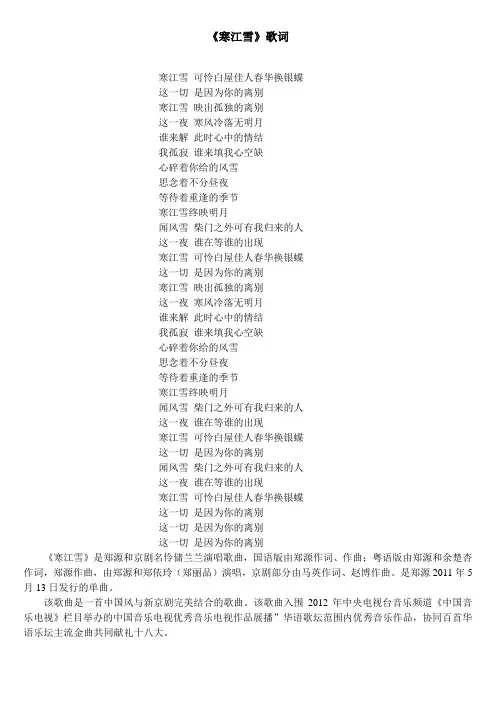 《寒江雪》歌词

寒江雪 可怜白屋佳人春华换银蝶
这一切 是因为你的离别
寒江雪 映出孤独的离别
这一夜 寒风冷落无明月
谁来解 此时心中的情结
我孤寂 谁来填我心空缺
心碎着你给的风雪
思念着不分昼夜
等待着重逢的季节
寒江雪终映明月
闻风雪 柴门之外可有我归来的人
这一夜 谁在等谁的出现
寒江雪 可怜白屋佳人春华换银蝶
这一切 是因为你的离别
寒江雪 映出孤独的离别
这一夜 寒风冷落无明月
谁来解 此时心中的情结
我孤寂 谁来填我心空缺
心碎着你给的风雪
思念着不分昼夜
等待着重逢的季节
寒江雪终映明月
闻风雪 柴门之外可有我归来的人
这一夜 谁在等谁的出现
寒江雪 可怜白屋佳人春华换银蝶
这一切 是因为你的离别
闻风雪 柴门之外可有我归来的人
这一夜 谁在等谁的出现
寒江雪 可怜白屋佳人春华换银蝶
这一切 是因为你的离别
这一切 是因为你的离别
这一切 是因为你的离别

《寒江雪》是郑源和京剧名伶储兰兰演唱歌曲，国语版由郑源作词、作曲；粤语版由郑源和余楚杏作词，郑源作曲，由郑源和郑依玲（郑丽晶）演唱，京剧部分由马英作词、赵博作曲。是郑源 2011 年 5 月 13 日发行的单曲。

该歌曲是一首中国风与新京剧完美结合的歌曲。该歌曲入围 2012 年中央电视台音乐频道《中国音乐电视》栏目举办的中国音乐电视优秀音乐电视作品展播”华语歌坛范围内优秀音乐作品，协同百首华语乐坛主流金曲共同献礼十八大。